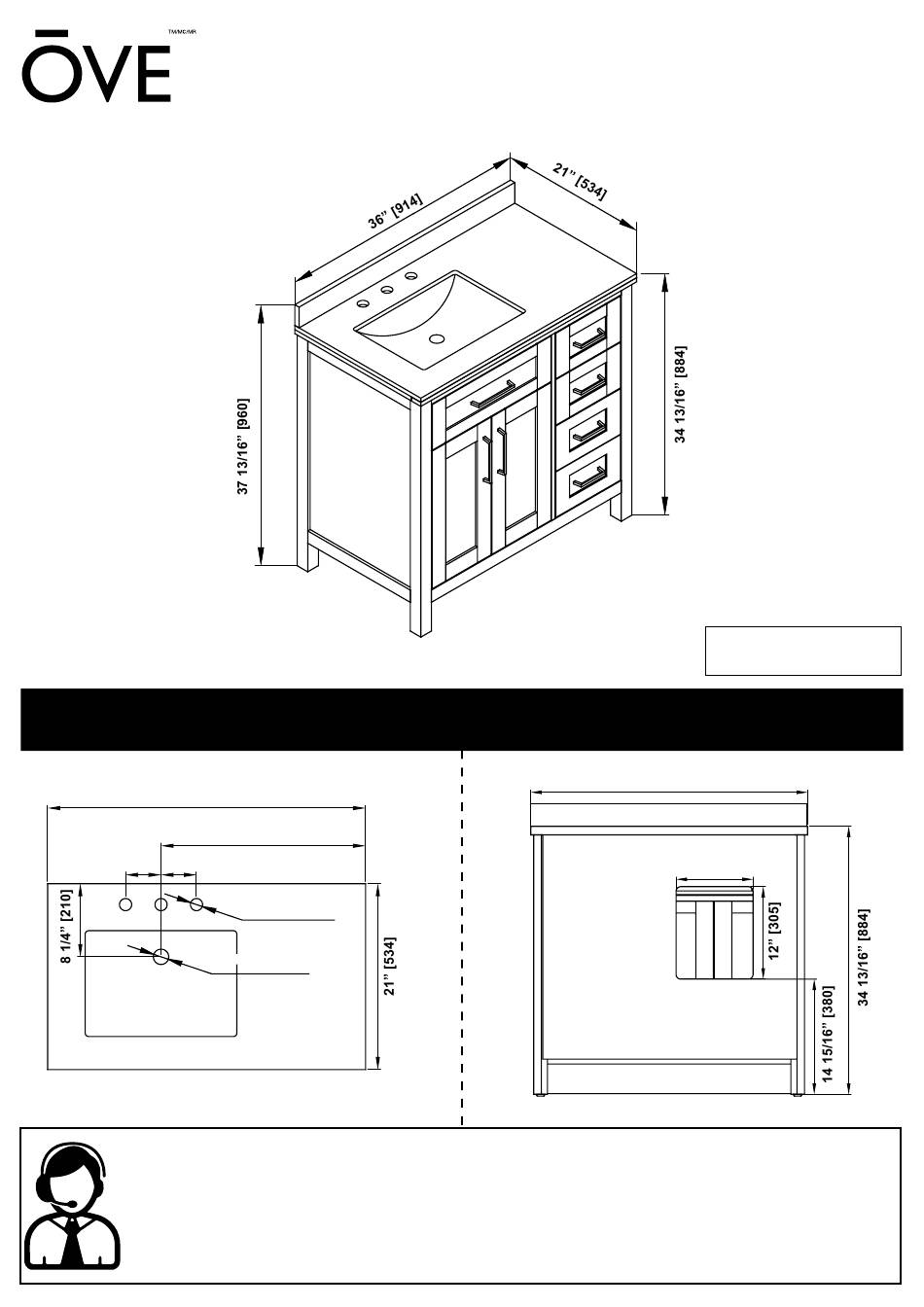 ŌVE TM/MC/MR

36" [914]

21" [534]

37 13/16" [960]

34 13/16" [884]

8 1/4" [210]

21" [534]

12" [305]

14 15/16" [380]

34 13/16" [884]